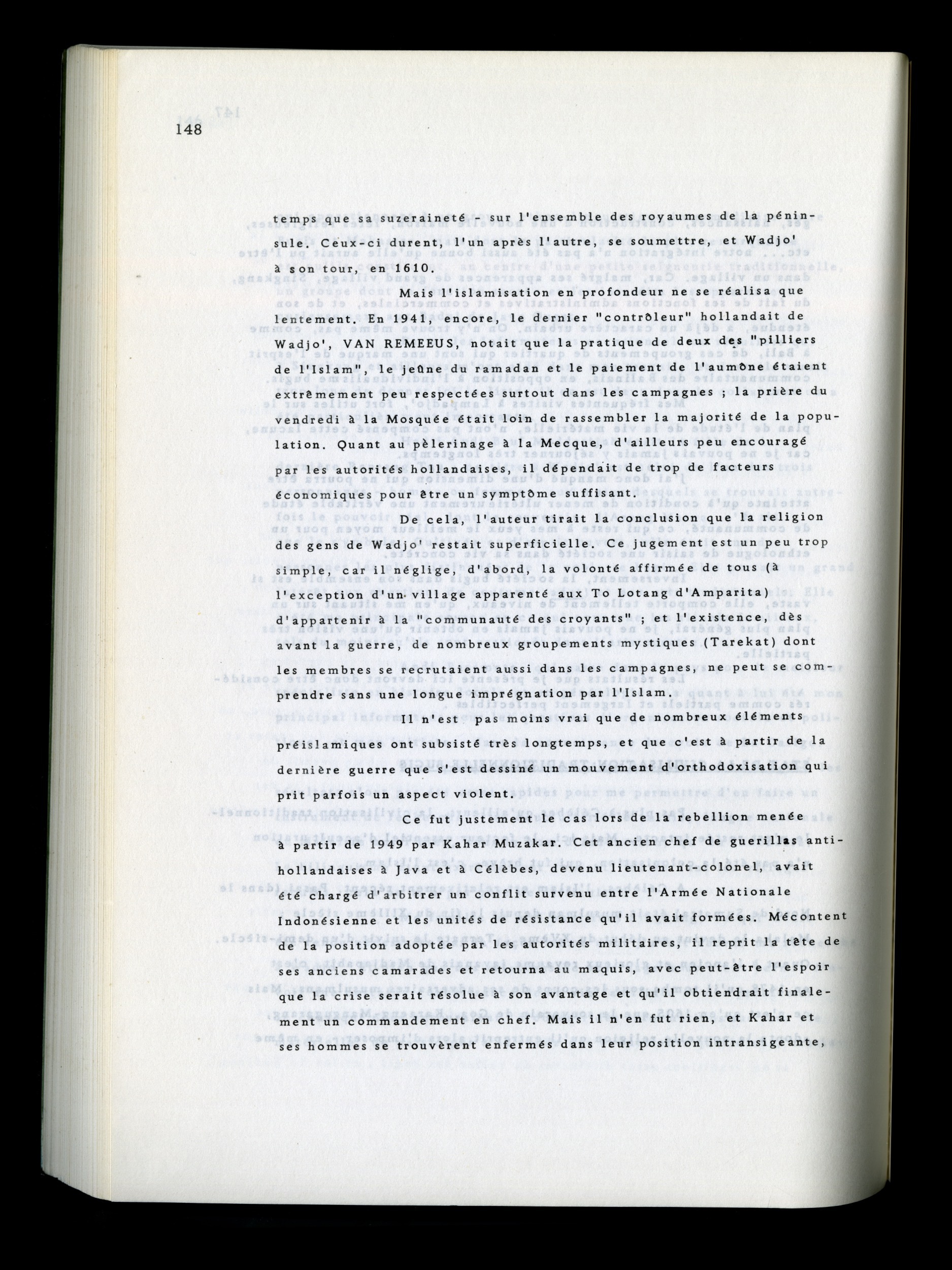 148

temps que sa suzeraineté - sur l'ensemble des royaumes de la péninsule. Ceux-ci durent, l'un après l'autre, se soumettre, et Wadjo' à son tour, en 1610.

Mais l'islamisation en profondeur ne se réalisa que lentement. En 1941, encore, le dernier "contrôleur" hollandait de Wadjo', VAN REMEEUS, notait que la pratique de deux des "pilliers de l'Islam", le jeûne du ramadan et le paiement de l'aumône étaient extrêmement peu respectées surtout dans les campagnes ; la prière du vendredi à la Mosquée était loin de rassembler la majorité de la population. Quant au pèlerinage à la Mecque, d'ailleurs peu encouragé par les autorités hollandaises, il dépendait de trop de facteurs économiques pour être un symptôme suffisant.

De cela, l'auteur tirait la conclusion que la religion des gens de Wadjo' restait superficielle. Ce jugement est un peu trop simple, car il néglige, d'abord, la volonté affirmée de tous (à l'exception d'un village apparenté aux To Lotang d'Amparita) d'appartenir à la "communauté des croyants" ; et l'existence, dès avant la guerre, de nombreux groupements mystiques (Tarekat) dont les membres se recrutaient aussi dans les campagnes, ne peut se comprendre sans une longue imprégnation par l'Islam.

Il n'est pas moins vrai que de nombreux éléments préislamiques ont subsisté très longtemps, et que c'est à partir de la dernière guerre que s'est dessiné un mouvement d'orthodoxisation qui prit parfois un aspect violent.

Ce fut justement le cas lors de la rebellion menée à partir de 1949 par Kahar Muzakar. Cet ancien chef de guerillas anti-hollandaises à Java et à Célèbes, devenu lieutenant-colonel, avait été chargé d'arbitrer un conflit survenu entre l'Armée Nationale Indonésienne et les unités de résistance qu'il avait formées. Mécontent de la position adoptée par les autorités militaires, il reprit la tête de ses anciens camarades et retourna au maquis, avec peut-être l'espoir que la crise serait résolue à son avantage et qu'il obtiendrait finalement un commandement en chef. Mais il n'en fut rien, et Kahar et ses hommes se trouvèrent enfermés dans leur position intransigeante,